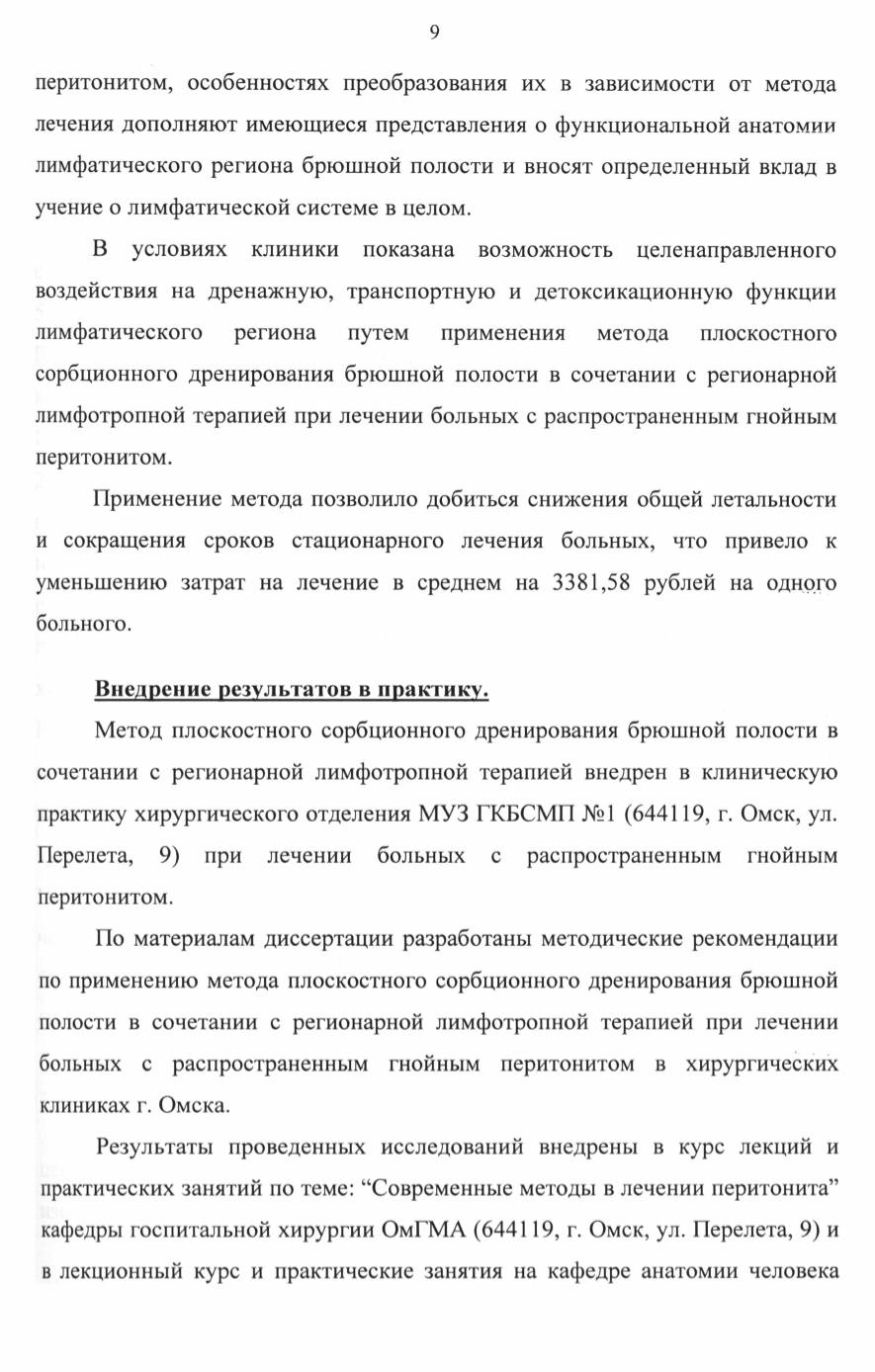 9

перитонитом, особенностях преобразования их в зависимости от метода лечения дополняют имеющиеся представления о функциональной анатомии лимфатического региона брюшной полости и вносят определенный вклад в учение о лимфатической системе в целом.

В условиях клиники показана возможность целенаправленного воздействия на дренажную, транспортную и детоксикационную функции лимфатического региона путем применения метода плоскостного сорбционного дренирования брюшной полости в сочетании с регионарной лимфотропной терапией при лечении больных с распространенным гнойным перитонитом.

Применение метода позволило добиться снижения общей летальности и сокращения сроков стационарного лечения больных, что привело к уменьшению затрат на лечение в среднем на 3381,58 рублей на одного больного.

Внедрение результатов в практику.

Метод плоскостного сорбционного дренирования брюшной полости в сочетании с регионарной лимфотропной терапией внедрен в клиническую практику хирургического отделения МУЗ ГКБСМП №1 (644119, г. Омск, ул. Перелета, 9) при лечении больных с распространенным гнойным перитонитом.

По материалам диссертации разработаны методические рекомендации по применению метода плоскостного сорбционного дренирования брюшной полости в сочетании с регионарной лимфотропной терапией при лечении больных с распространенным гнойным перитонитом в хирургических клиниках г. Омска.

Результаты проведенных исследований внедрены в курс лекций и практических занятий по теме: “Современные методы в лечении перитонита” кафедры госпитальной хирургии ОмГМА (644119, г. Омск, ул. Перелета, 9) и в лекционный курс и практические занятия на кафедре анатомии человека